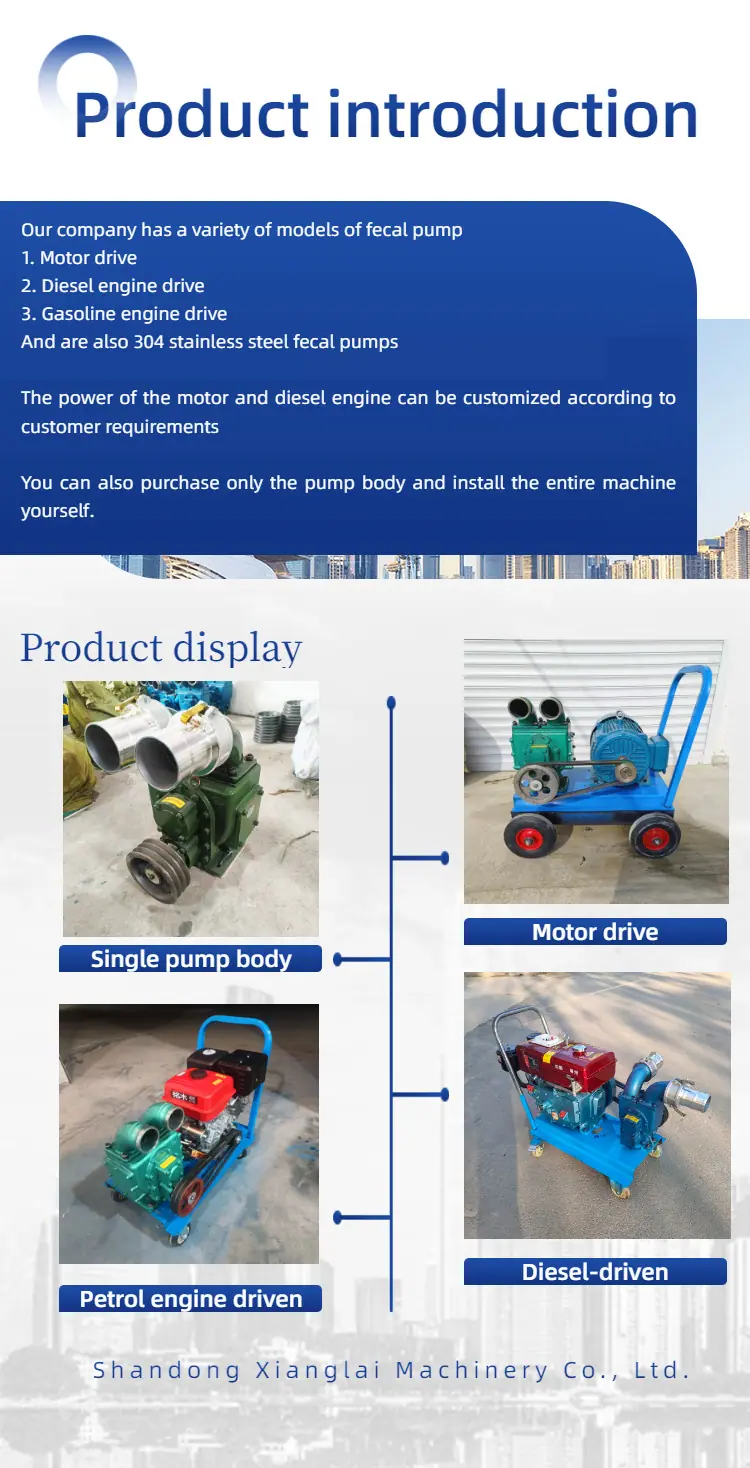 Product introduction

Our company has a variety of models of fecal pump
1. Motor drive
2. Diesel engine drive
3. Gasoline engine drive
And are also 304 stainless steel fecal pumps

The power of the motor and diesel engine can be customized according to customer requirements

You can also purchase only the pump body and install the entire machine yourself.

Product display

Single pump body

Petrol engine driven

Motor drive

Diesel-driven

Shandong Xianglai Machinery Co., Ltd.